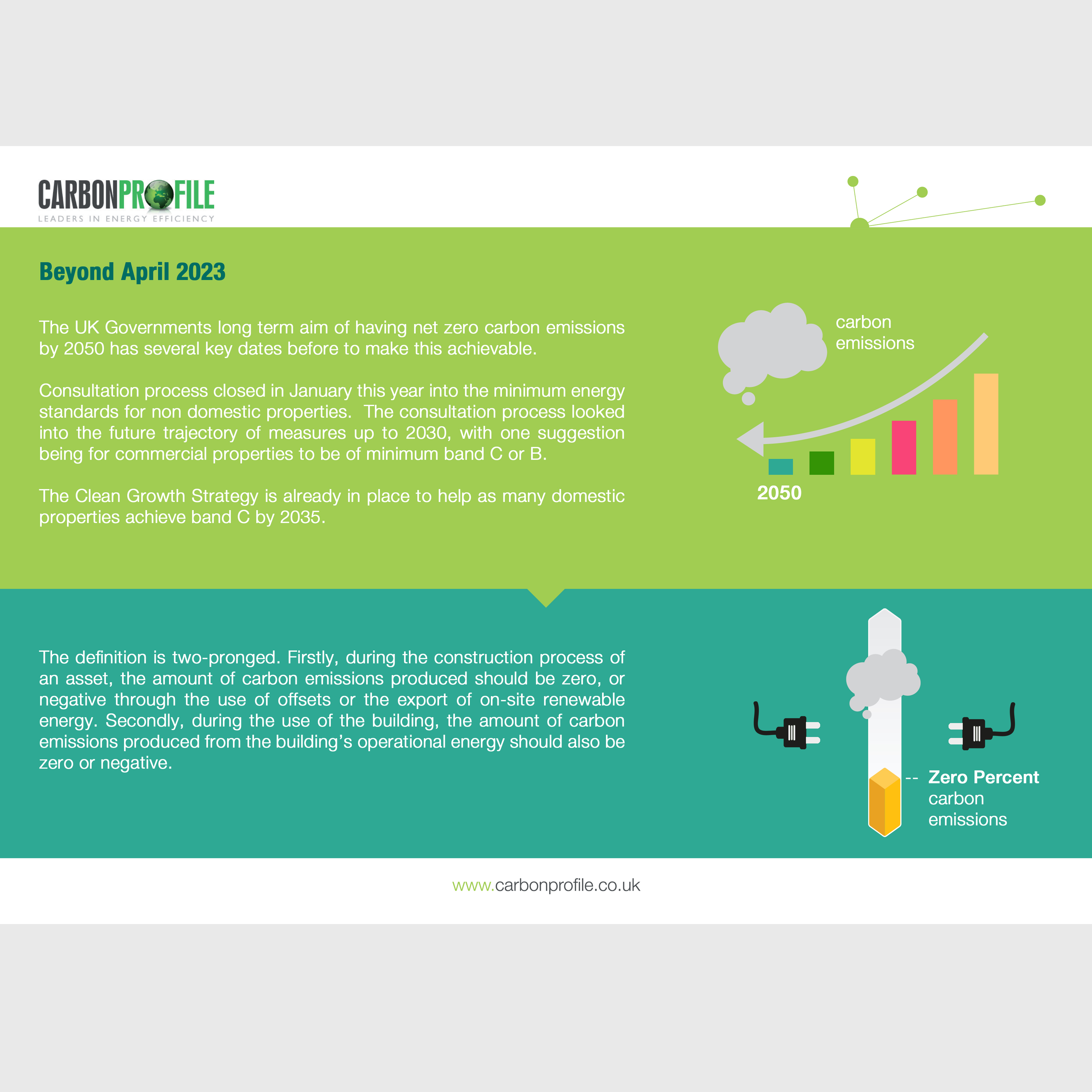 CARBONPROFILE
LEADERS IN ENERGY EFFICIENCY

Beyond April 2023

The UK Governments long term aim of having net zero carbon emissions by 2050 has several key dates before to make this achievable.

Consultation process closed in January this year into the minimum energy standards for non domestic properties. The consultation process looked into the future trajectory of measures up to 2030, with one suggestion being for commercial properties to be of minimum band C or B.

The Clean Growth Strategy is already in place to help as many domestic properties achieve band C by 2035.

carbon emissions

2050

The definition is two-pronged. Firstly, during the construction process of an asset, the amount of carbon emissions produced should be zero, or negative through the use of offsets or the export of on-site renewable energy. Secondly, during the use of the building, the amount of carbon emissions produced from the building's operational energy should also be zero or negative.

-- Zero Percent carbon emissions

www.carbonprofile.co.uk